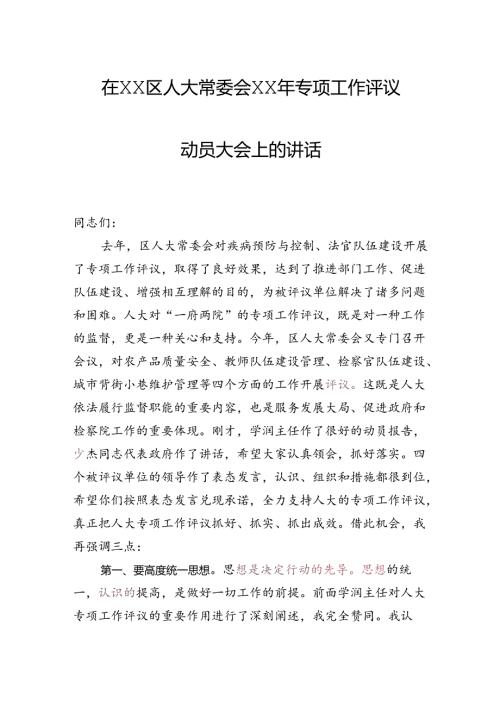 在XX区人大常委会XX年专项工作评议

动员大会上的讲话

同志们：

去年，区人大常委会对疾病预防与控制、法官队伍建设开展了专项工作评议，取得了良好效果，达到了推进部门工作、促进队伍建设、增强相互理解的目的，为被评议单位解决了诸多问题和困难。人大对“一府两院”的专项工作评议，既是对一种工作的监督，更是一种关心和支持。今年，区人大常委会又专门召开会议，对农产品质量安全、教师队伍建设管理、检察官队伍建设、城市背街小巷维护管理等四个方面的工作开展评议。这既是人大依法履行监督职能的重要内容，也是服务发展大局、促进政府和检察院工作的重要体现。刚才，学润主任作了很好的动员报告，少杰同志代表政府作了讲话，希望大家认真领会，抓好落实。四个被评议单位的领导作了表态发言，认识、组织和措施都很到位，希望你们按照表态发言兑现承诺，全力支持人大的专项工作评议，真正把人大专项工作评议抓好、抓实、抓出成效。借此机会，我再强调三点：

第一、要高度统一思想。思想是决定行动的先导。思想的统一，认识的提高，是做好一切工作的前提。前面学润主任对人大专项工作评议的重要作用进行了深刻阐述，我完全赞同。我认